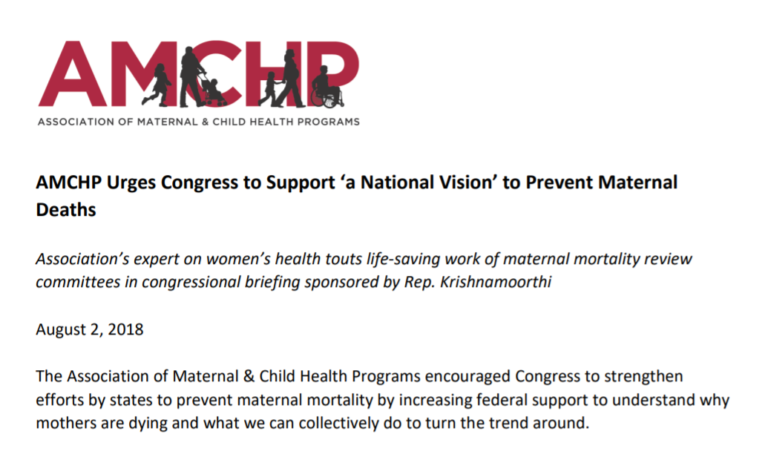 AMCHP

ASSOCIATION OF MATERNAL & CHILD HEALTH PROGRAMS

AMCHP Urges Congress to Support ‘a National Vision’ to Prevent Maternal Deaths

Association’s expert on women’s health touts life-saving work of maternal mortality review committees in congressional briefing sponsored by Rep. Krishnamoorthi

August 2, 2018

The Association of Maternal & Child Health Programs encouraged Congress to strengthen efforts by states to prevent maternal mortality by increasing federal support to understand why mothers are dying and what we can collectively do to turn the trend around.